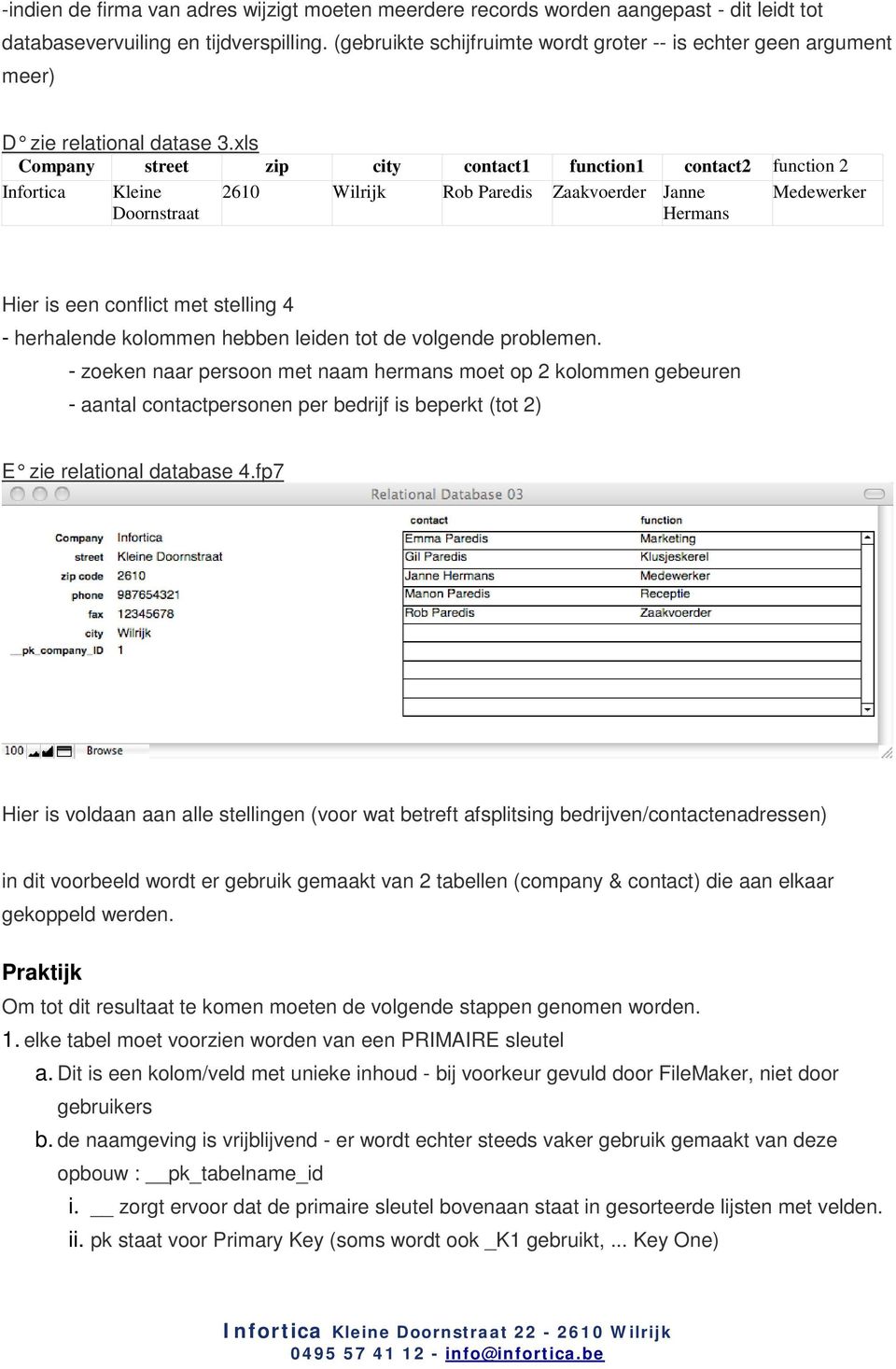 -indien de firma van adres wijzigt moeten meerdere records worden aangepast - dit leidt tot databasevervuiling en tijdverspilling. (gebruikte schijfruimte wordt groter -- is echter geen argument meer)

D° zie relational datase 3.xls

| Company | street | zip | city | contact1 | function1 | contact2 | function 2 |
|---|---|---|---|---|---|---|---|
| Infortica | Kleine Doornstraat | 2610 | Wilrijk | Rob Paredis | Zaakvoerder | Janne Hermans | Medewerker |

Hier is een conflict met stelling 4
- herhalende kolommen hebben leiden tot de volgende problemen.
- zoeken naar persoon met naam hermans moet op 2 kolommen gebeuren
- aantal contactpersonen per bedrijf is beperkt (tot 2)

E° zie relational database 4.fp7

Relational Database 03

Company Infortica
street Kleine Doornstraat
zip code 2610
phone 987654321
fax 12345678
city Wilrijk
__pk_company_ID 1

| contact | function |
|---|---|
| Emma Paredis | Marketing |
| Gil Paredis | Klusjeskerel |
| Janne Hermans | Medewerker |
| Manon Paredis | Receptie |
| Rob Paredis | Zaakvoerder |

100 Browse

Hier is voldaan aan alle stellingen (voor wat betreft afsplitsing bedrijven/contactenadressen)

in dit voorbeeld wordt er gebruik gemaakt van 2 tabellen (company & contact) die aan elkaar gekoppeld werden.

Praktijk
Om tot dit resultaat te komen moeten de volgende stappen genomen worden.
1. elke tabel moet voorzien worden van een PRIMAIRE sleutel
a. Dit is een kolom/veld met unieke inhoud - bij voorkeur gevuld door FileMaker, niet door gebruikers
b. de naamgeving is vrijblijvend - er wordt echter steeds vaker gebruik gemaakt van deze opbouw : __pk_tabelname_id
i. __ zorgt ervoor dat de primaire sleutel bovenaan staat in gesorteerde lijsten met velden.
ii. pk staat voor Primary Key (soms wordt ook _K1 gebruikt, ... Key One)

Infortica Kleine Doornstraat 22 - 2610 Wilrijk
0495 57 41 12 - info@infortica.be